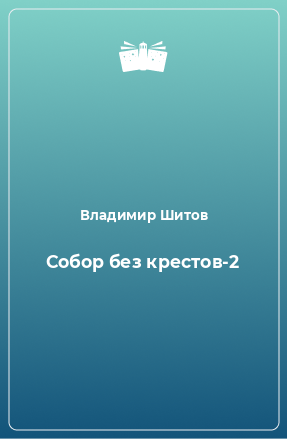 Владимир Шитов

Собор без крестов-2